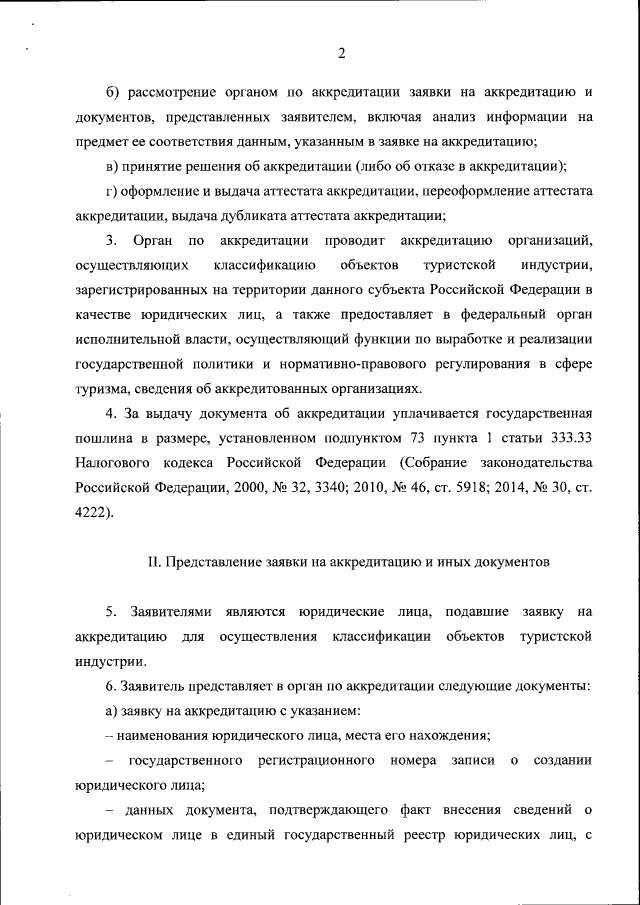 2

б) рассмотрение органом по аккредитации заявки на аккредитацию и документов, представленных заявителем, включая анализ информации на предмет ее соответствия данным, указанным в заявке на аккредитацию;

в) принятие решения об аккредитации (либо об отказе в аккредитации);

г) оформление и выдача аттестата аккредитации, переоформление аттестата аккредитации, выдача дубликата аттестата аккредитации;

3. Орган по аккредитации проводит аккредитацию организаций, осуществляющих классификацию объектов туристской индустрии, зарегистрированных на территории данного субъекта Российской Федерации в качестве юридических лиц, а также предоставляет в федеральный орган исполнительной власти, осуществляющий функции по выработке и реализации государственной политики и нормативно-правового регулирования в сфере туризма, сведения об аккредитованных организациях.

4. За выдачу документа об аккредитации уплачивается государственная пошлина в размере, установленном подпунктом 73 пункта 1 статьи 333.33 Налогового кодекса Российской Федерации (Собрание законодательства Российской Федерации, 2000, № 32, 3340; 2010, № 46, ст. 5918; 2014, № 30, ст. 4222).

II. Представление заявки на аккредитацию и иных документов

5. Заявителями являются юридические лица, подавшие заявку на аккредитацию для осуществления классификации объектов туристской индустрии.

6. Заявитель представляет в орган по аккредитации следующие документы:

а) заявку на аккредитацию с указанием:

– наименования юридического лица, места его нахождения;

– государственного регистрационного номера записи о создании юридического лица;

– данных документа, подтверждающего факт внесения сведений о юридическом лице в единый государственный реестр юридических лиц, с